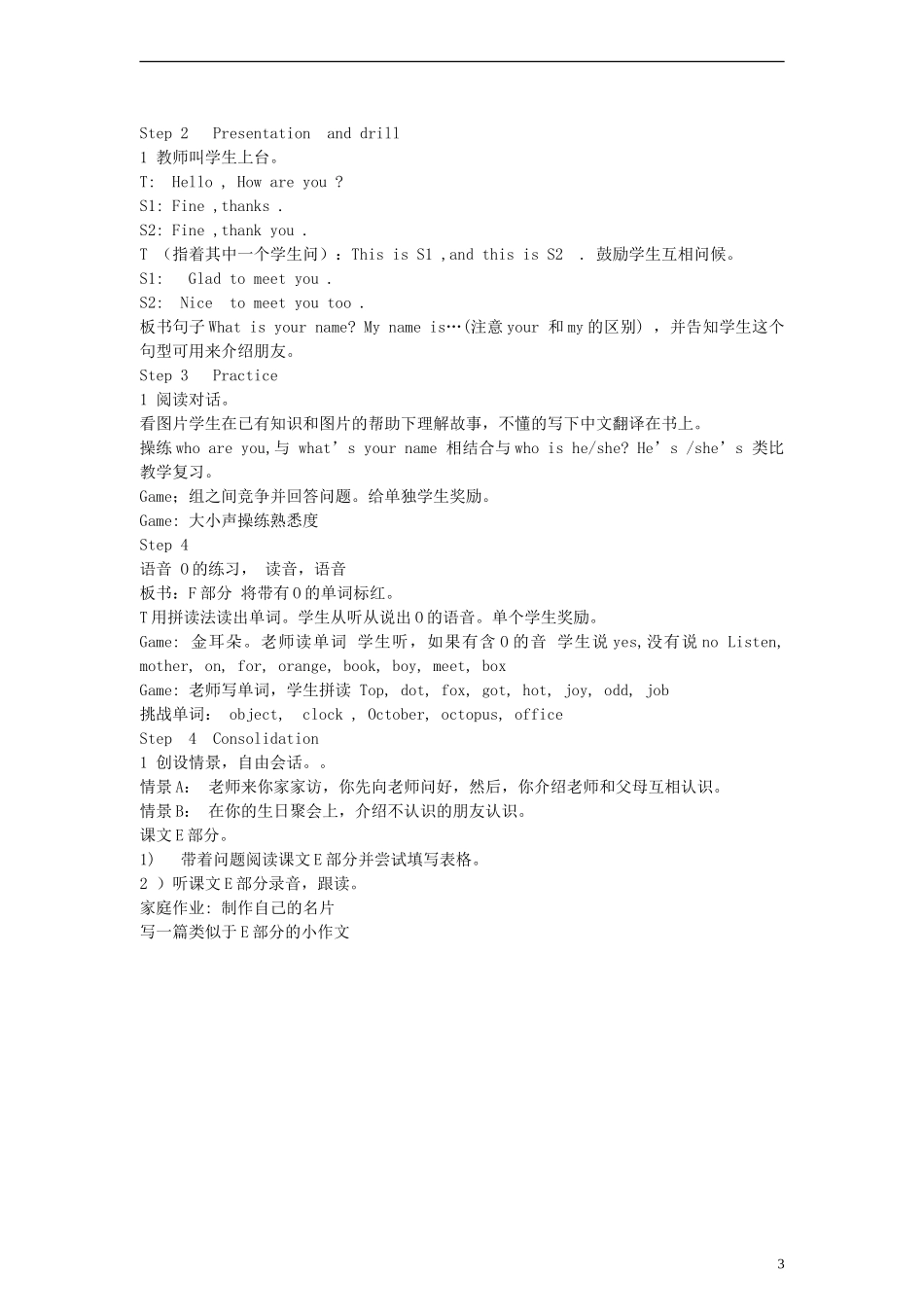 Step 2 Presentation and drill
1 教师叫学生上台。
T: Hello , How are you ?
S1: Fine ,thanks .
S2: Fine ,thank you .
T （指着其中一个学生问）：This is S1 ,and this is S2 . 鼓励学生互相问候。
S1: Glad to meet you .
S2: Nice to meet you too .
板书句子 What is your name? My name is…(注意 your 和 my 的区别) ，并告知学生这个句型可用来介绍朋友。
Step 3 Practice
1 阅读对话。
看图片学生在已有知识和图片的帮助下理解故事，不懂的写下中文翻译在书上。
操练 who are you,与 what’s your name 相结合与 who is he/she? He’s /she’s 类比教学复习。
Game；组之间竞争并回答问题。给单独学生奖励。
Game: 大小声操练熟悉度
Step 4
语音 O 的练习， 读音，语音
板书：F 部分 将带有 O 的单词标红。
T 用拼读法读出单词。学生从听从说出 O 的语音。单个学生奖励。
Game: 金耳朵。老师读单词 学生听，如果有含 O 的音 学生说 yes,没有说 no Listen, mother, on, for, orange, book, boy, meet, box
Game: 老师写单词，学生拼读 Top, dot, fox, got, hot, joy, odd, job
挑战单词： object, clock , October, octopus, office
Step 4 Consolidation
1 创设情景，自由会话。。
情景 A: 老师来你家家访，你先向老师问好，然后，你介绍老师和父母互相认识。
情景 B: 在你的生日聚会上，介绍不认识的朋友认识。
课文 E 部分。
1) 带着问题阅读课文 E 部分并尝试填写表格。
2 ）听课文 E 部分录音，跟读。
家庭作业: 制作自己的名片
写一篇类似于 E 部分的小作文

3